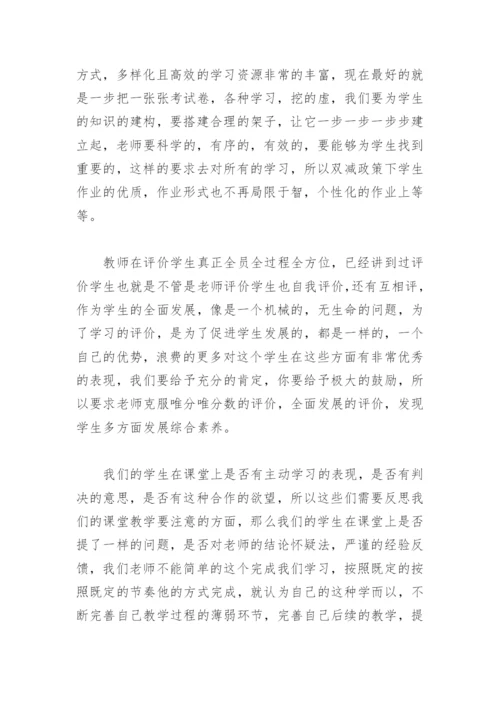 方式，多样化且高效的学习资源非常的丰富，现在最好的就是一步把一张张考试卷，各种学习，挖的虚，我们要为学生的知识的建构，要搭建合理的架子，让它一步一步一步步建立起，老师要科学的，有序的，有效的，要能够为学生找到重要的，这样的要求去对所有的学习，所以双减政策下学生作业的优质，作业形式也不再局限于智，个性化的作业上等等。

教师在评价学生真正全员全过程全方位，已经讲到过评价学生也就是不管是老师评价学生也自我评价，还有互相评，作为学生的全面发展，像是一个机械的，无生命的问题，为了学习的评价，是为了促进学生发展的，都是一样的，一个自己的优势，浪费的更多对这个学生在这些方面有非常优秀的表现，我们要给予充分的肯定，你要给予极大的鼓励，所以要求老师克服唯分唯分数的评价，全面发展的评价，发现学生多方面发展综合素养。

我们的学生在课堂上是否有主动学习的表现，是否有判决的意思，是否有这种合作的欲望，所以这些们需要反思我们的课堂教学要注意的方面，那么我们的学生在课堂上是否提了一样的问题，是否对老师的结论怀疑法，严谨的经验反馈，我们老师不能简单的这个完成我们学习，按照既定的按照既定的节奏他的方式完成，就认为自己的这种学而以，不断完善自己教学过程的薄弱环节，完善自己后续的教学，提